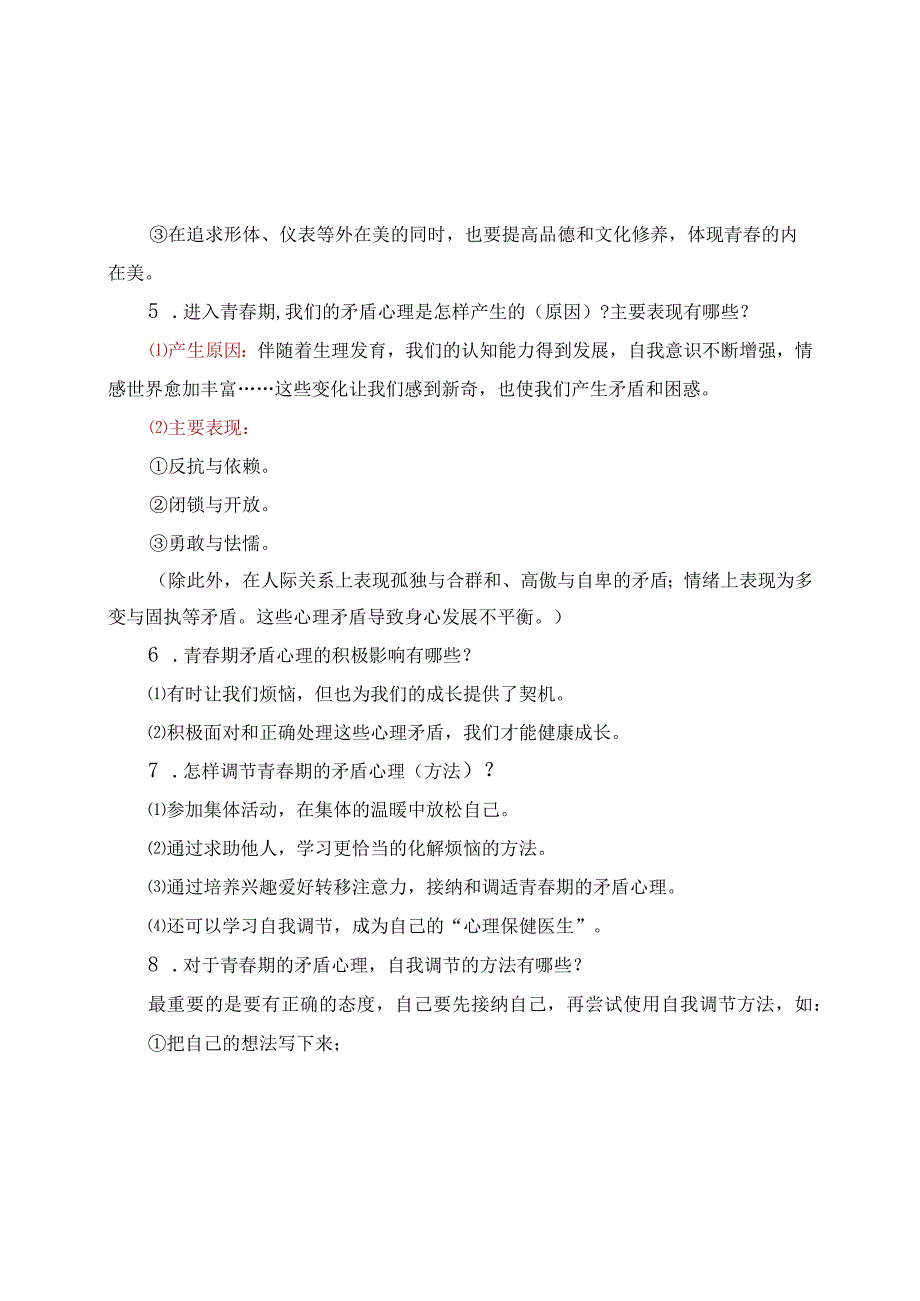 ③在追求形体、仪表等外在美的同时，也要提高品德和文化修养，体现青春的内在美。

5．进入青春期,我们的矛盾心理是怎样产生的（原因）?主要表现有哪些？

⑴产生原因：伴随着生理发育，我们的认知能力得到发展，自我意识不断增强，情感世界愈加丰富……这些变化让我们感到新奇，也使我们产生矛盾和困惑。

⑵主要表现：

①反抗与依赖。

②闭锁与开放。

③勇敢与怯懦。

（除此外，在人际关系上表现孤独与合群和、高傲与自卑的矛盾；情绪上表现为多变与固执等矛盾。这些心理矛盾导致身心发展不平衡。）

6．青春期矛盾心理的积极影响有哪些？

⑴有时让我们烦恼，但也为我们的成长提供了契机。

⑵积极面对和正确处理这些心理矛盾，我们才能健康成长。

7．怎样调节青春期的矛盾心理（方法）？

⑴参加集体活动，在集体的温暖中放松自己。

⑵通过求助他人，学习更恰当的化解烦恼的方法。

⑶通过培养兴趣爱好转移注意力，接纳和调适青春期的矛盾心理。

⑷还可以学习自我调节，成为自己的“心理保健医生”。

8．对于青春期的矛盾心理，自我调节的方法有哪些？

最重要的是要有正确的态度，自己要先接纳自己，再尝试使用自我调节方法，如：

①把自己的想法写下来；